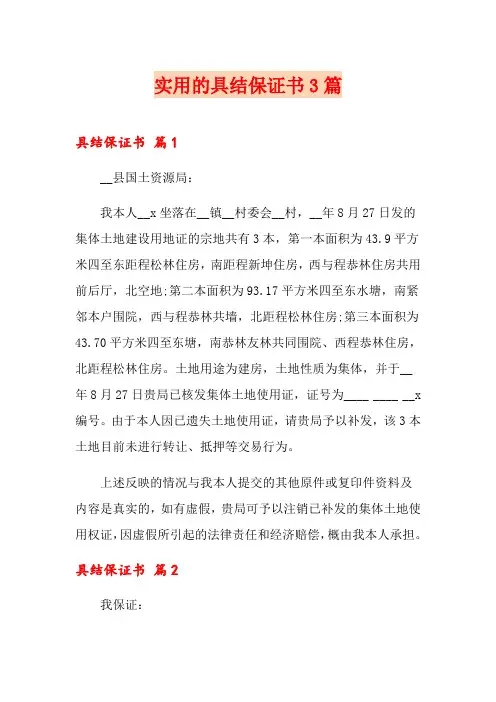 实用的具结保证书3篇

具结保证书 篇1

__县国土资源局：

我本人__x坐落在__镇__村委会__村，__年8月27日发的集体土地建设用地证的宗地共有3本，第一本面积为43.9平方米四至东距程松林住房，南距程新坤住房，西与程恭林住房共用前后厅，北空地;第二本面积为93.17平方米四至东水塘，南紧邻本户围院，西与程恭林共墙，北距程松林住房;第三本面积为43.70平方米四至东塘，南恭林友林共同围院、西程恭林住房，北距程松林住房。土地用途为建房，土地性质为集体，并于__年8月27日贵局已核发集体土地使用证，证号为____ ____ __x编号。由于本人因已遗失土地使用证，请贵局予以补发，该3本土地目前未进行转让、抵押等交易行为。

上述反映的情况与我本人提交的其他原件或复印件资料及内容是真实的，如有虚假，贵局可予以注销已补发的集体土地使用权证，因虚假所引起的法律责任和经济赔偿，概由我本人承担。

具结保证书 篇2

我保证：